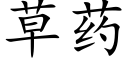 草药